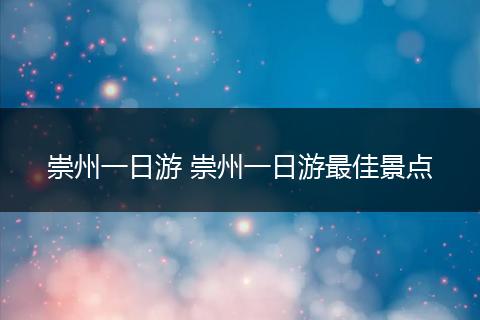 崇州一日游 崇州一日游最佳景点